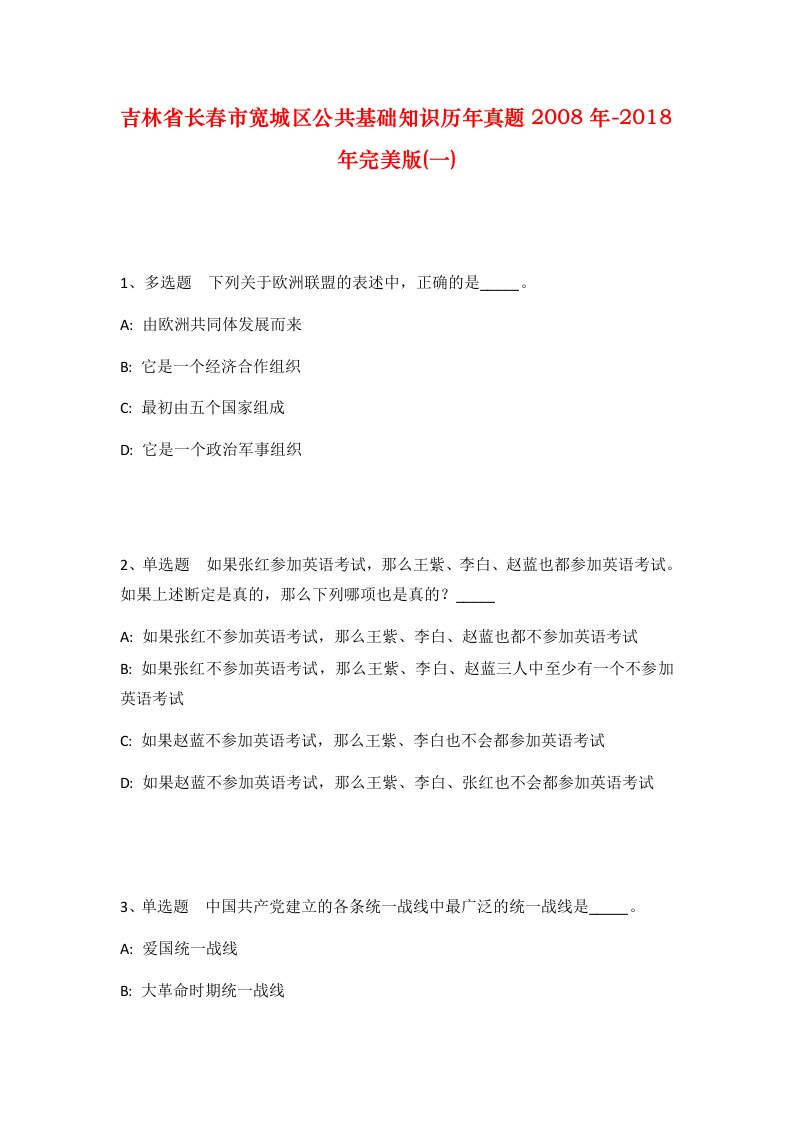 吉林省长春市宽城区公共基础知识历年真题 2008 年-2018 年完美版(一)

1、多选题　下列关于欧洲联盟的表述中，正确的是_____。

A: 由欧洲共同体发展而来

B: 它是一个经济合作组织

C: 最初由五个国家组成

D: 它是一个政治军事组织

2、单选题　如果张红参加英语考试，那么王紫、李白、赵蓝也都参加英语考试。如果上述断定是真的，那么下列哪项也是真的？_____

A: 如果张红不参加英语考试，那么王紫、李白、赵蓝也都不参加英语考试

B: 如果张红不参加英语考试，那么王紫、李白、赵蓝三人中至少有一个不参加英语考试

C: 如果赵蓝不参加英语考试，那么王紫、李白也不会都参加英语考试

D: 如果赵蓝不参加英语考试，那么王紫、李白、张红也不会都参加英语考试

3、单选题　中国共产党建立的各条统一战线中最广泛的统一战线是_____。

A: 爱国统一战线

B: 大革命时期统一战线